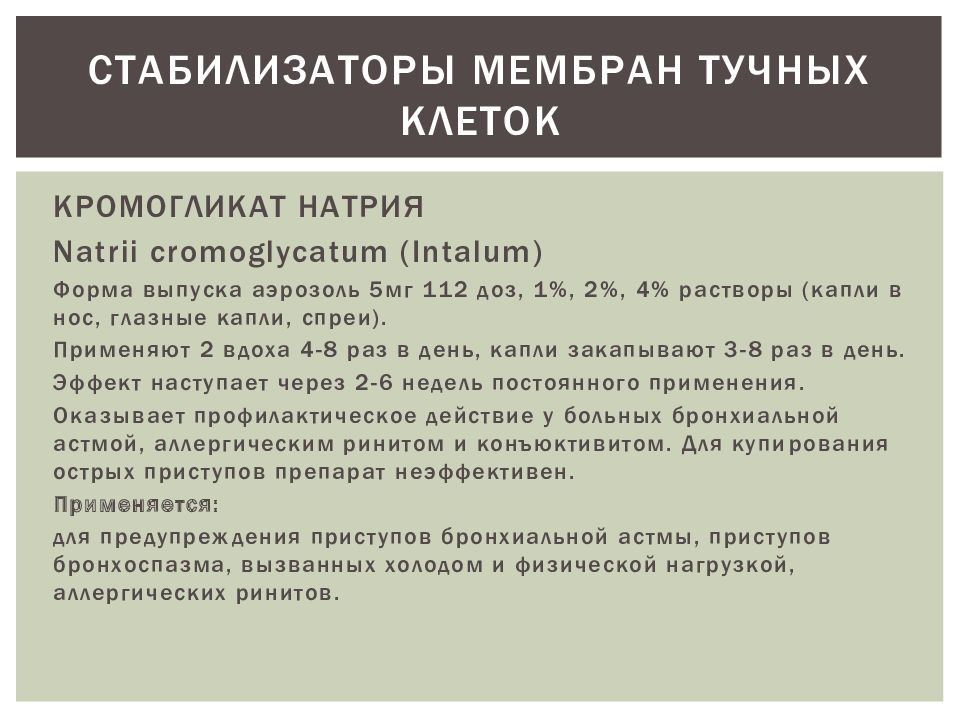 СТАБИЛИЗАТОРЫ МЕМБРАН ТУЧНЫХ КЛЕТОК

КРОМОГЛИКАТ НАТРИЯ

Natrii cromoglycatum (Intalum)

Форма выпуска аэрозоль 5мг 112 доз, 1%, 2%, 4% растворы (капли в нос, глазные капли, спреи).

Применяют 2 вдоха 4-8 раз в день, капли закапывают 3-8 раз в день.

Эффект наступает через 2-6 недель постоянного применения.

Оказывает профилактическое действие у больных бронхиальной астмой, аллергическим ринитом и конъюктивитом. Для купирования острых приступов препарат неэффективен.

Применяется:

для предупреждения приступов бронхиальной астмы, приступов бронхоспазма, вызванных холодом и физической нагрузкой, аллергических ринитов.